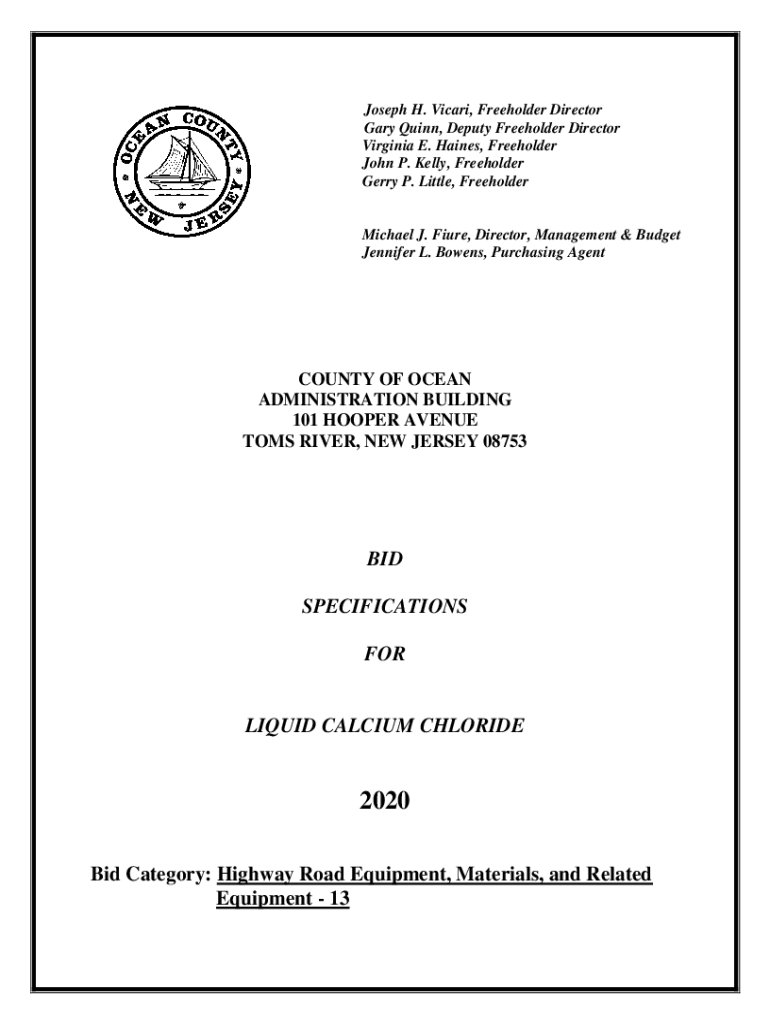 OCEAN COUNTY NEW JERSEY

Joseph H. Vicari, Freeholder Director
Gary Quinn, Deputy Freeholder Director
Virginia E. Haines, Freeholder
John P. Kelly, Freeholder
Gerry P. Little, Freeholder

Michael J. Fiure, Director, Management & Budget
Jennifer L. Bowens, Purchasing Agent

COUNTY OF OCEAN
ADMINISTRATION BUILDING
101 HOOPER AVENUE
TOMS RIVER, NEW JERSEY 08753

BID

SPECIFICATIONS

FOR

LIQUID CALCIUM CHLORIDE

2020

Bid Category: Highway Road Equipment, Materials, and Related Equipment - 13